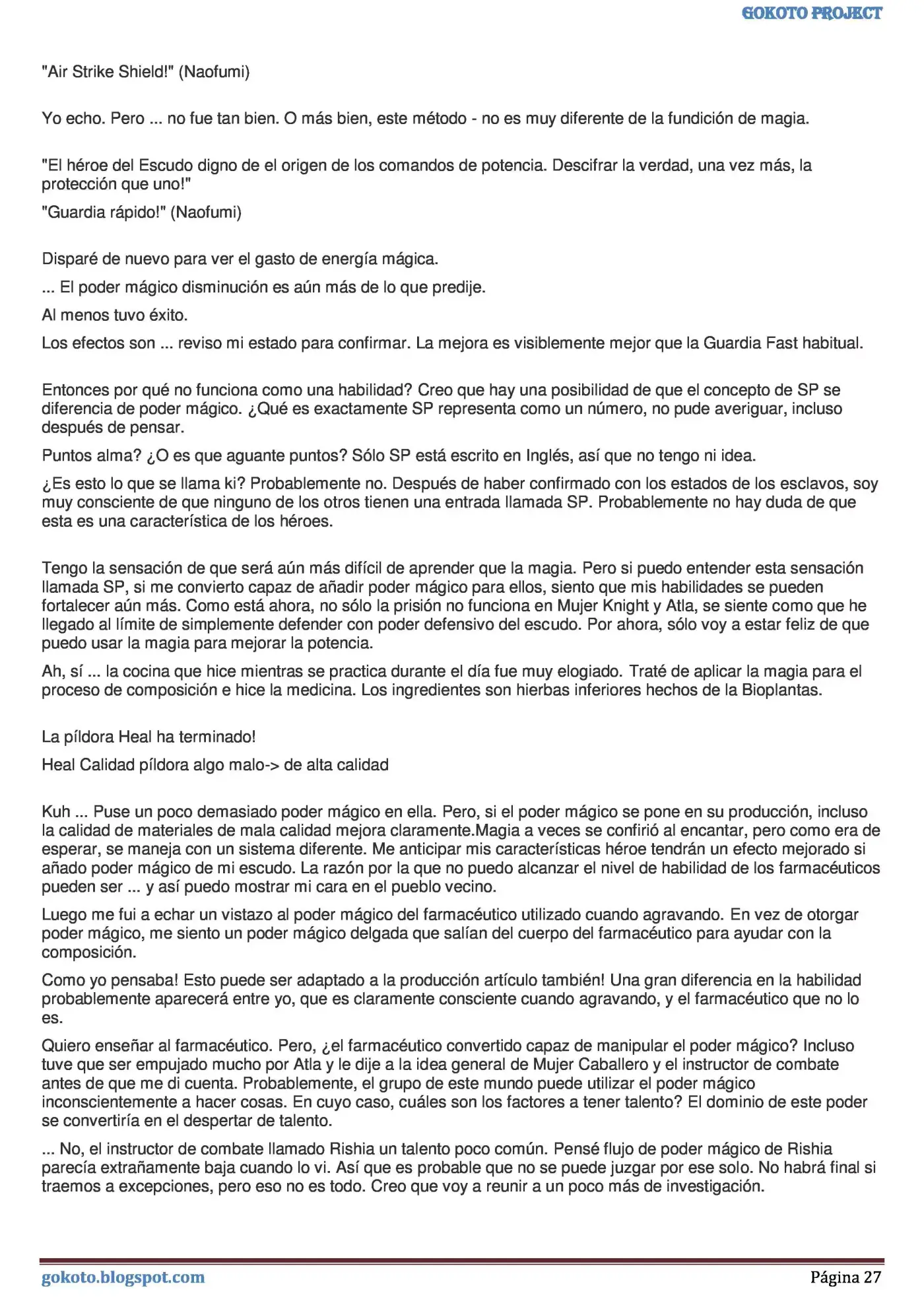 GOKOTO PROJECT

"Air Strike Shield!" (Naofumi)

Yo echo. Pero ... no fue tan bien. O más bien, este método - no es muy diferente de la fundición de magia.

"El héroe del Escudo digno de el origen de los comandos de potencia. Descifrar la verdad, una vez más, la protección que uno!"

"Guardia rápido!" (Naofumi)

Disparé de nuevo para ver el gasto de energía mágica.

... El poder mágico disminución es aún más de lo que predije.

Al menos tuvo éxito.

Los efectos son ... reviso mi estado para confirmar. La mejora es visiblemente mejor que la Guardia Fast habitual.

Entonces por qué no funciona como una habilidad? Creo que hay una posibilidad de que el concepto de SP se diferencia de poder mágico. ¿Qué es exactamente SP representa como un número, no pude averiguar, incluso después de pensar.

Puntos alma? ¿O es que aguante puntos? Sólo SP está escrito en Inglés, así que no tengo ni idea.

¿Es esto lo que se llama ki? Probablemente no. Después de haber confirmado con los estados de los esclavos, soy muy consciente de que ninguno de los otros tienen una entrada llamada SP. Probablemente no hay duda de que esta es una característica de los héroes.

Tengo la sensación de que será aún más difícil de aprender que la magia. Pero si puedo entender esta sensación llamada SP, si me convierto capaz de añadir poder mágico para ellos, siento que mis habilidades se pueden fortalecer aún más. Como está ahora, no sólo la prisión no funciona en Mujer Knight y Atla, se siente como que he llegado al límite de simplemente defender con poder defensivo del escudo. Por ahora, sólo voy a estar feliz de que puedo usar la magia para mejorar la potencia.

Ah, sí ... la cocina que hice mientras se practica durante el día fue muy elogiado. Traté de aplicar la magia para el proceso de composición e hice la medicina. Los ingredientes son hierbas inferiores hechos de la Bioplantas.

La píldora Heal ha terminado!

Heal Calidad píldora algo malo-> de alta calidad

Kuh ... Puse un poco demasiado poder mágico en ella. Pero, si el poder mágico se pone en su producción, incluso la calidad de materiales de mala calidad mejora claramente.Magia a veces se confirió al encantar, pero como era de esperar, se maneja con un sistema diferente. Me anticipar mis características héroe tendrán un efecto mejorado si añado poder mágico de mi escudo. La razón por la que no puedo alcanzar el nivel de habilidad de los farmacéuticos pueden ser ... y así puedo mostrar mi cara en el pueblo vecino.

Luego me fui a echar un vistazo al poder mágico del farmacéutico utilizado cuando agravando. En vez de otorgar poder mágico, me siento un poder mágico delgada que salían del cuerpo del farmacéutico para ayudar con la composición.

Como yo pensaba! Esto puede ser adaptado a la producción artículo también! Una gran diferencia en la habilidad probablemente aparecerá entre yo, que es claramente consciente cuando agravando, y el farmacéutico que no lo es.

Quiero enseñar al farmacéutico. Pero, ¿el farmacéutico convertido capaz de manipular el poder mágico? Incluso tuve que ser empujado mucho por Atla y le dije a la idea general de Mujer Caballero y el instructor de combate antes de que me di cuenta. Probablemente, el grupo de este mundo puede utilizar el poder mágico inconscientemente a hacer cosas. En cuyo caso, cuáles son los factores a tener talento? El dominio de este poder se convertiría en el despertar de talento.

... No, el instructor de combate llamado Rishia un talento poco común. Pensé flujo de poder mágico de Rishia parecía extrañamente baja cuando lo vi. Así que es probable que no se puede juzgar por ese solo. No habrá final si traemos a excepciones, pero eso no es todo. Creo que voy a reunir a un poco más de investigación.

gokoto.blogspot.com

Página 27